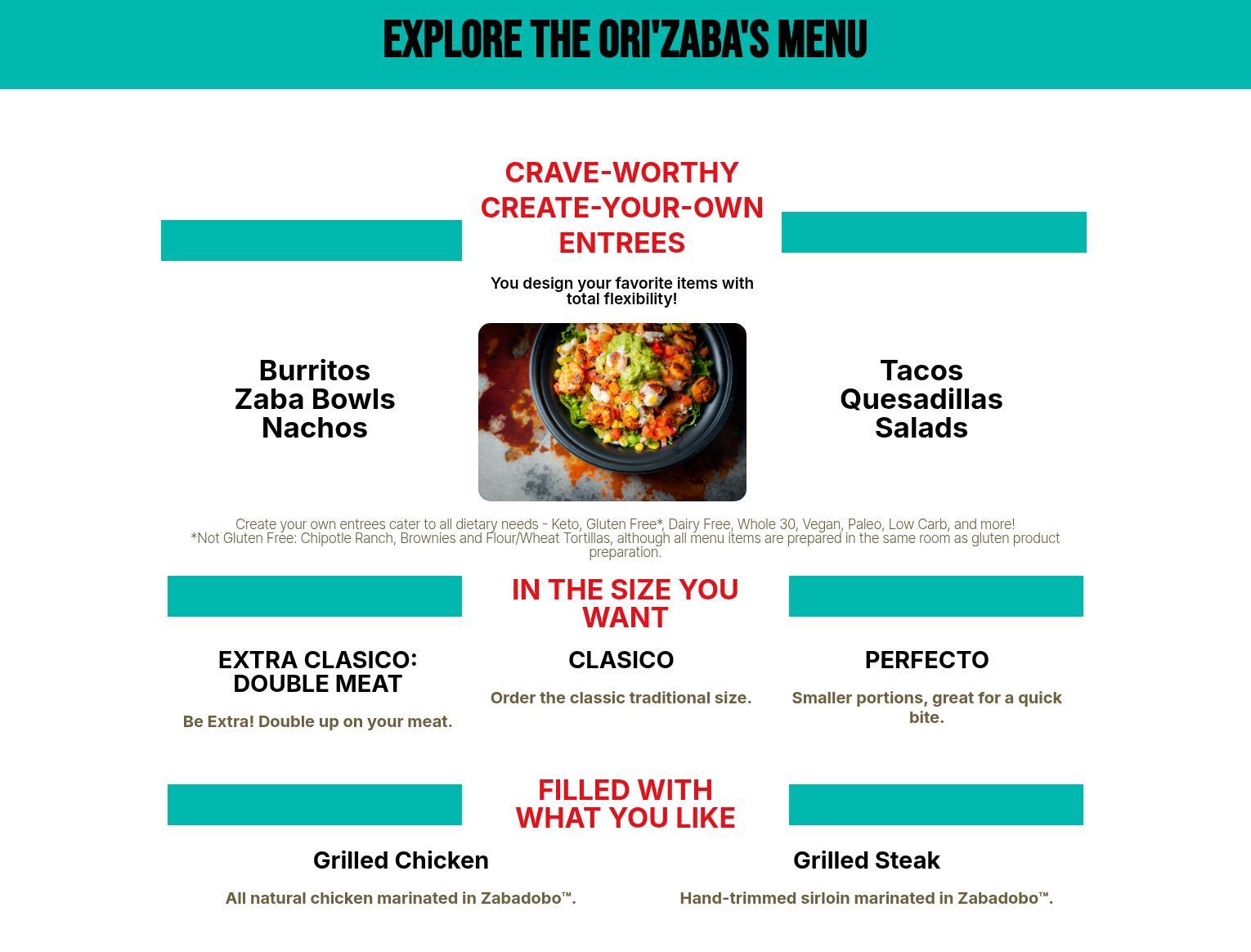 EXPLORE THE ORI'ZABA'S MENU

CRAVE-WORTHY CREATE-YOUR-OWN ENTREES

You design your favorite items with total flexibility!

Burritos
Zaba Bowls
Nachos

Tacos
Quesadillas
Salads

Create your own entrees cater to all dietary needs - Keto, Gluten Free*, Dairy Free, Whole 30, Vegan, Paleo, Low Carb, and more!
*Not Gluten Free: Chipotle Ranch, Brownies and Flour/Wheat Tortillas, although all menu items are prepared in the same room as gluten product preparation.

IN THE SIZE YOU WANT

EXTRA CLASICO: DOUBLE MEAT

Be Extra! Double up on your meat.

CLASICO

Order the classic traditional size.

PERFECTO

Smaller portions, great for a quick bite.

FILLED WITH WHAT YOU LIKE

Grilled Chicken

All natural chicken marinated in Zabadobo™.

Grilled Steak

Hand-trimmed sirloin marinated in Zabadobo™.